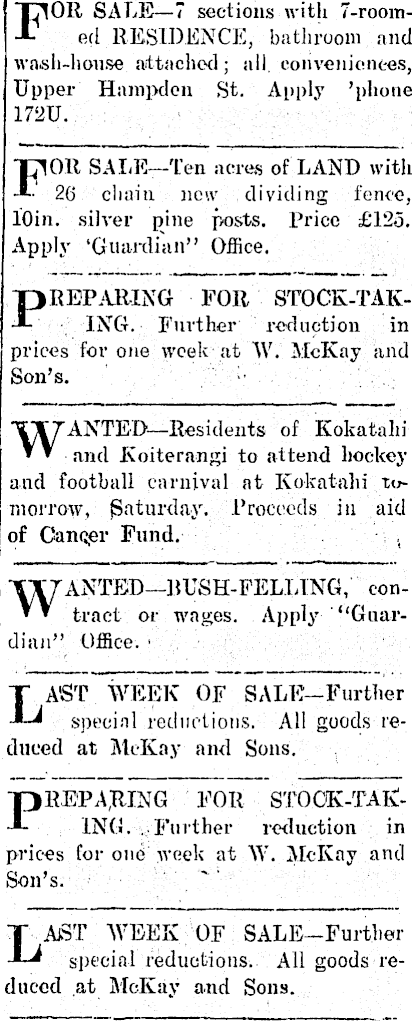 FOR SALE—7 sections with 7-roomed RESIDENCE, bathroom and wash-house attached; all conveniences, Upper Hampden St. Apply 'phone 172U.

FOR SALE—Ten acres of LAND with 26 chain new dividing fence, 10in. silver pine posts. Price £125. Apply 'Guardian'' Office.

PREPARING FOR STOCK-TAKING. Further reduction in prices for one week at W. McKay and Son's.

WANTED—Residents of Kokatahi and Koiterangi to attend hockey and football carnival at Kokatahi tomorrow, Saturday. Proceeds in aid of Cancer Fund.

WANTED—BUSH-FELLING, contract or wages. Apply "Guardian" Office.

LAST WEEK OF SALE—Further special reductions. All goods reduced at McKay and Sons.

PREPARING FOR STOCK-TAKING. Further reduction in prices for one week at W. McKay and Son's.

LAST WEEK OF SALE—Further special reductions. All goods reduced at McKay and Sons.